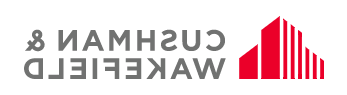 CUSHMAN &
WAKEFIELD